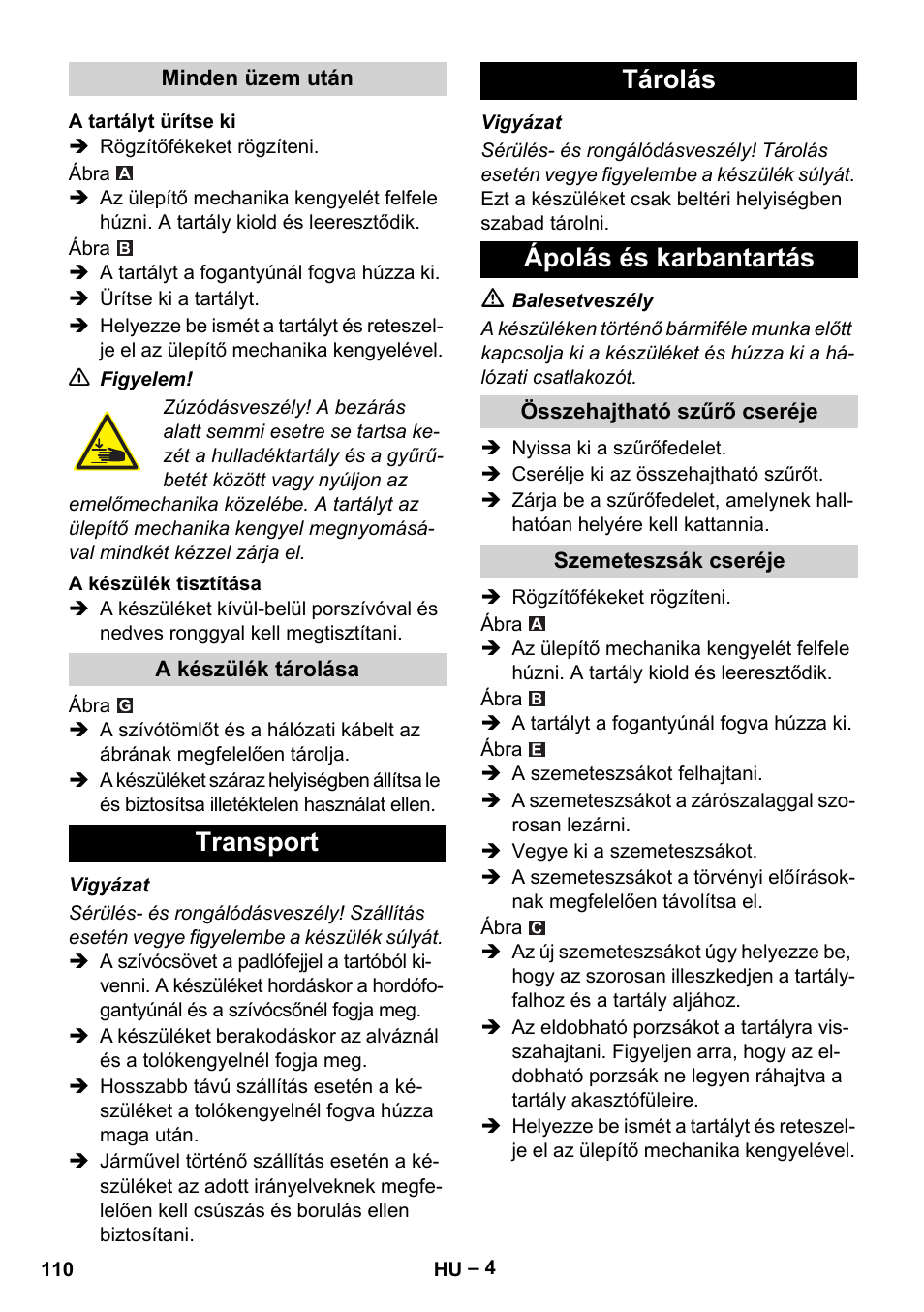 Minden üzem után

A tartályt ürítse ki

➔ Rögzítőfékeket rögzíteni.

Ábra A

➔ Az ülepítő mechanika kengyelét felfele húzni. A tartály kiold és leeresztődik.

Ábra B

➔ A tartályt a fogantyúnál fogva húzza ki.

➔ Ürítse ki a tartályt.

➔ Helyezze be ismét a tartályt és reteszelje el az ülepítő mechanika kengyelével.

⚠ Figyelem!

Zúzódásveszély! A bezárás alatt semmi esetre se tartsa kezét a hulladéktartály és a gyűrűbetét között vagy nyúljon az emelőmechanika közelébe. A tartályt az ülepítő mechanika kengyel megnyomásával mindkét kézzel zárja el.

A készülék tisztítása

➔ A készüléket kívül-belül porszívóval és nedves ronggyal kell megtisztítani.

A készülék tárolása

Ábra G

➔ A szívótömlőt és a hálózati kábelt az ábrának megfelelően tárolja.

➔ A készüléket száraz helyiségben állítsa le és biztosítsa illetéktelen használat ellen.

Transport

Vigyázat

Sérülés- és rongálódásveszély! Szállítás esetén vegye figyelembe a készülék súlyát.

➔ A szívócsövet a padlófejjel a tartóból kivenni. A készüléket hordáskor a hordófogantyúnál és a szívócsőnél fogja meg.

➔ A készüléket berakodáskor az alváznál és a tolókengyelnél fogja meg.

➔ Hosszabb távú szállítás esetén a készüléket a tolókengyelnél fogva húzza maga után.

➔ Járművel történő szállítás esetén a készüléket az adott irányelveknek megfelelően kell csúszás és borulás ellen biztosítani.

Tárolás

Vigyázat

Sérülés- és rongálódásveszély! Tárolás esetén vegye figyelembe a készülék súlyát.

Ezt a készüléket csak beltéri helyiségben szabad tárolni.

Ápolás és karbantartás

⚠ Balesetveszély

A készüléken történő bármiféle munka előtt kapcsolja ki a készüléket és húzza ki a hálózati csatlakozót.

Összehajtható szűrő cseréje

➔ Nyissa ki a szűrőfedelet.

➔ Cserélje ki az összehajtható szűrőt.

➔ Zárja be a szűrőfedelet, amelynek hallhatóan helyére kell kattannia.

Szemeteszsák cseréje

➔ Rögzítőfékeket rögzíteni.

Ábra A

➔ Az ülepítő mechanika kengyelét felfele húzni. A tartály kiold és leeresztődik.

Ábra B

➔ A tartályt a fogantyúnál fogva húzza ki.

Ábra E

➔ A szemeteszsákot felhajtani.

➔ A szemeteszsákot a zárószalaggal szorosan lezárni.

➔ Vegye ki a szemeteszsákot.

➔ A szemeteszsákot a törvényi előírásoknak megfelelően távolítsa el.

Ábra C

➔ Az új szemeteszsákot úgy helyezze be, hogy az szorosan illeszkedjen a tartályfalhoz és a tartály aljához.

➔ Az eldobható porzsákot a tartályra visszahajtani. Figyeljen arra, hogy az eldobható porzsák ne legyen ráhajtva a tartály akasztófüleire.

➔ Helyezze be ismét a tartályt és reteszelje el az ülepítő mechanika kengyelével.

110 HU – 4